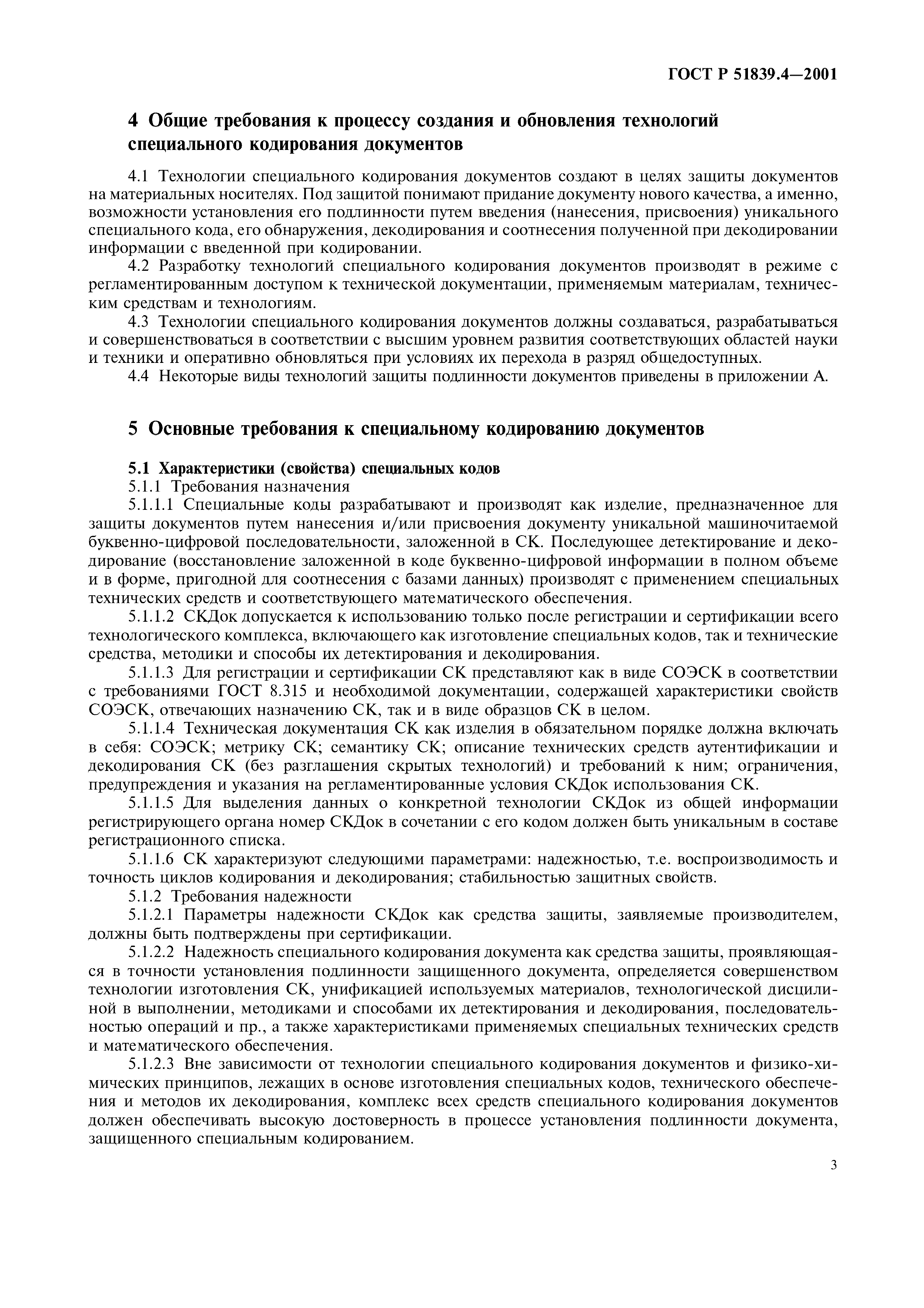 ГОСТ Р 51839.4—2001

4 Общие требования к процессу создания и обновления технологий специального кодирования документов

4.1 Технологии специального кодирования документов создают в целях защиты документов на материальных носителях. Под защитой понимают придание документу нового качества, а именно, возможности установления его подлинности путем введения (нанесения, присвоения) уникального специального кода, его обнаружения, декодирования и соотнесения полученной при декодировании информации с введенной при кодировании.

4.2 Разработку технологий специального кодирования документов производят в режиме с регламентированным доступом к технической документации, применяемым материалам, техническим средствам и технологиям.

4.3 Технологии специального кодирования документов должны создаваться, разрабатываться и совершенствоваться в соответствии с высшим уровнем развития соответствующих областей науки и техники и оперативно обновляться при условиях их перехода в разряд общедоступных.

4.4 Некоторые виды технологий защиты подлинности документов приведены в приложении А.

5 Основные требования к специальному кодированию документов

5.1 Характеристики (свойства) специальных кодов

5.1.1 Требования назначения

5.1.1.1 Специальные коды разрабатывают и производят как изделие, предназначенное для защиты документов путем нанесения и/или присвоения документу уникальной машиночитаемой буквенно-цифровой последовательности, заложенной в СК. Последующее детектирование и декодирование (восстановление заложенной в коде буквенно-цифровой информации в полном объеме и в форме, пригодной для соотнесения с базами данных) производят с применением специальных технических средств и соответствующего математического обеспечения.

5.1.1.2 СКДок допускается к использованию только после регистрации и сертификации всего технологического комплекса, включающего как изготовление специальных кодов, так и технические средства, методики и способы их детектирования и декодирования.

5.1.1.3 Для регистрации и сертификации СК представляют как в виде СОЭСК в соответствии с требованиями ГОСТ 8.315 и необходимой документации, содержащей характеристики свойств СОЭСК, отвечающих назначению СК, так и в виде образцов СК в целом.

5.1.1.4 Техническая документация СК как изделия в обязательном порядке должна включать в себя: СОЭСК; метрику СК; семантику СК; описание технических средств аутентификации и декодирования СК (без разглашения скрытых технологий) и требований к ним; ограничения, предупреждения и указания на регламентированные условия СКДок использования СК.

5.1.1.5 Для выделения данных о конкретной технологии СКДок из общей информации регистрирующего органа номер СКДок в сочетании с его кодом должен быть уникальным в составе регистрационного списка.

5.1.1.6 СК характеризуют следующими параметрами: надежностью, т.е. воспроизводимость и точность циклов кодирования и декодирования; стабильностью защитных свойств.

5.1.2 Требования надежности

5.1.2.1 Параметры надежности СКДок как средства защиты, заявляемые производителем, должны быть подтверждены при сертификации.

5.1.2.2 Надежность специального кодирования документа как средства защиты, проявляющаяся в точности установления подлинности защищенного документа, определяется совершенством технологии изготовления СК, унификацией используемых материалов, технологической дисциплиной в выполнении, методиками и способами их детектирования и декодирования, последовательностью операций и пр., а также характеристиками применяемых специальных технических средств и математического обеспечения.

5.1.2.3 Вне зависимости от технологии специального кодирования документов и физико-химических принципов, лежащих в основе изготовления специальных кодов, технического обеспечения и методов их декодирования, комплекс всех средств специального кодирования документов должен обеспечивать высокую достоверность в процессе установления подлинности документа, защищенного специальным кодированием.

3